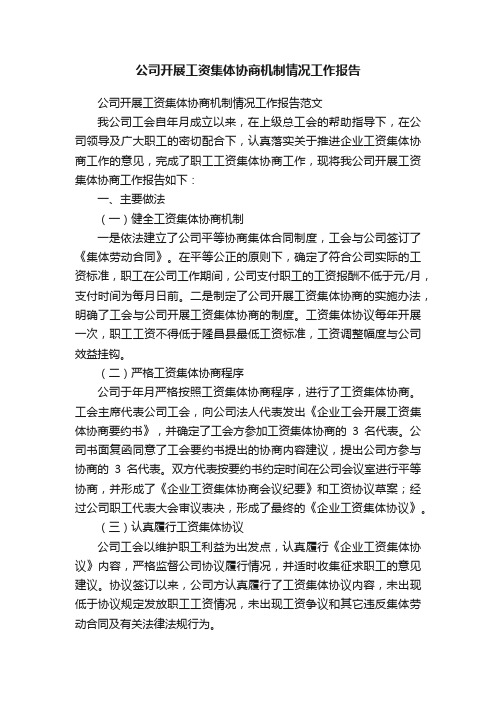 公司开展工资集体协商机制情况工作报告

公司开展工资集体协商机制情况工作报告范文

我公司工会自年月成立以来，在上级总工会的帮助指导下，在公司领导及广大职工的密切配合下，认真落实关于推进企业工资集体协商工作的意见，完成了职工工资集体协商工作，现将我公司开展工资集体协商工作报告如下：

一、主要做法

（一）健全工资集体协商机制

一是依法建立了公司平等协商集体合同制度，工会与公司签订了《集体劳动合同》。在平等公正的原则下，确定了符合公司实际的工资标准，职工在公司工作期间，公司支付职工的工资报酬不低于元/月，支付时间为每月日前。二是制定了公司开展工资集体协商的实施办法，明确了工会与公司开展工资集体协商的制度。工资集体协议每年开展一次，职工工资不得低于隆昌县最低工资标准，工资调整幅度与公司效益挂钩。

（二）严格工资集体协商程序

公司于年月严格按照工资集体协商程序，进行了工资集体协商。工会主席代表公司工会，向公司法人代表发出《企业工会开展工资集体协商要约书》，并确定了工会方参加工资集体协商的 3 名代表。公司书面复函同意了工会要约书提出的协商内容建议，提出公司方参与协商的 3 名代表。双方代表按要约书约定时间在公司会议室进行平等协商，并形成了《企业工资集体协商会议纪要》和工资协议草案；经过公司职工代表大会审议表决，形成了最终的《企业工资集体协议》。

（三）认真履行工资集体协议

公司工会以维护职工利益为出发点，认真履行《企业工资集体协议》内容，严格监督公司协议履行情况，并适时收集征求职工的意见建议。协议签订以来，公司方认真履行了工资集体协议内容，未出现低于协议规定发放职工工资情况，未出现工资争议和其它违反集体劳动合同及有关法律法规行为。